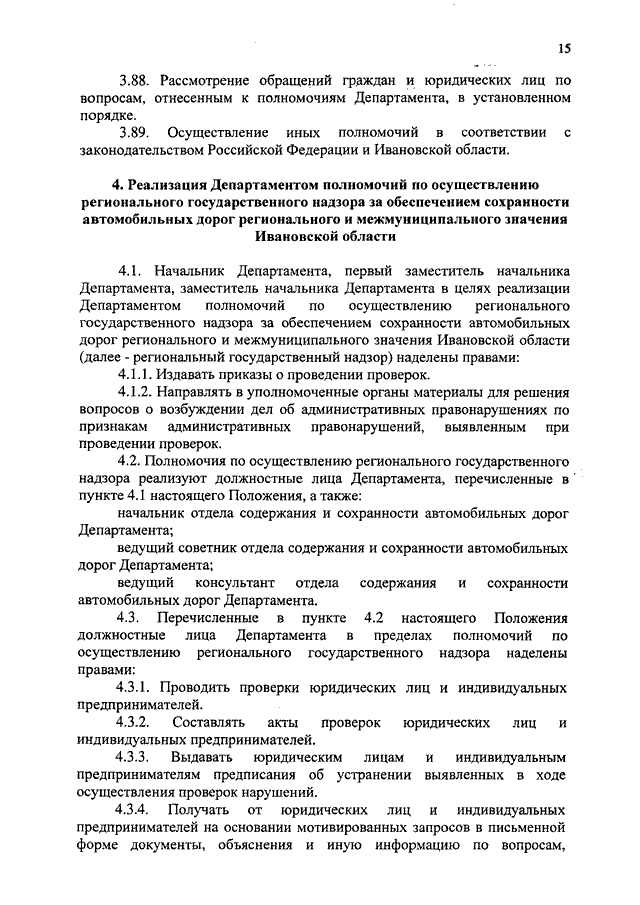 15

3.88. Рассмотрение обращений граждан и юридических лиц по вопросам, отнесенным к полномочиям Департамента, в установленном порядке.

3.89. Осуществление иных полномочий в соответствии с законодательством Российской Федерации и Ивановской области.

4. Реализация Департаментом полномочий по осуществлению регионального государственного надзора за обеспечением сохранности автомобильных дорог регионального и межмуниципального значения Ивановской области

4.1. Начальник Департамента, первый заместитель начальника Департамента, заместитель начальника Департамента в целях реализации Департаментом полномочий по осуществлению регионального государственного надзора за обеспечением сохранности автомобильных дорог регионального и межмуниципального значения Ивановской области (далее - региональный государственный надзор) наделены правами:

4.1.1. Издавать приказы о проведении проверок.

4.1.2. Направлять в уполномоченные органы материалы для решения вопросов о возбуждении дел об административных правонарушениях по признакам административных правонарушений, выявленным при проведении проверок.

4.2. Полномочия по осуществлению регионального государственного надзора реализуют должностные лица Департамента, перечисленные в пункте 4.1 настоящего Положения, а также:

начальник отдела содержания и сохранности автомобильных дорог Департамента;

ведущий советник отдела содержания и сохранности автомобильных дорог Департамента;

ведущий консультант отдела содержания и сохранности автомобильных дорог Департамента.

4.3. Перечисленные в пункте 4.2 настоящего Положения должностные лица Департамента в пределах полномочий по осуществлению регионального государственного надзора наделены правами:

4.3.1. Проводить проверки юридических лиц и индивидуальных предпринимателей.

4.3.2. Составлять акты проверок юридических лиц и индивидуальных предпринимателей.

4.3.3. Выдавать юридическим лицам и индивидуальным предпринимателям предписания об устранении выявленных в ходе осуществления проверок нарушений.

4.3.4. Получать от юридических лиц и индивидуальных предпринимателей на основании мотивированных запросов в письменной форме документы, объяснения и иную информацию по вопросам,